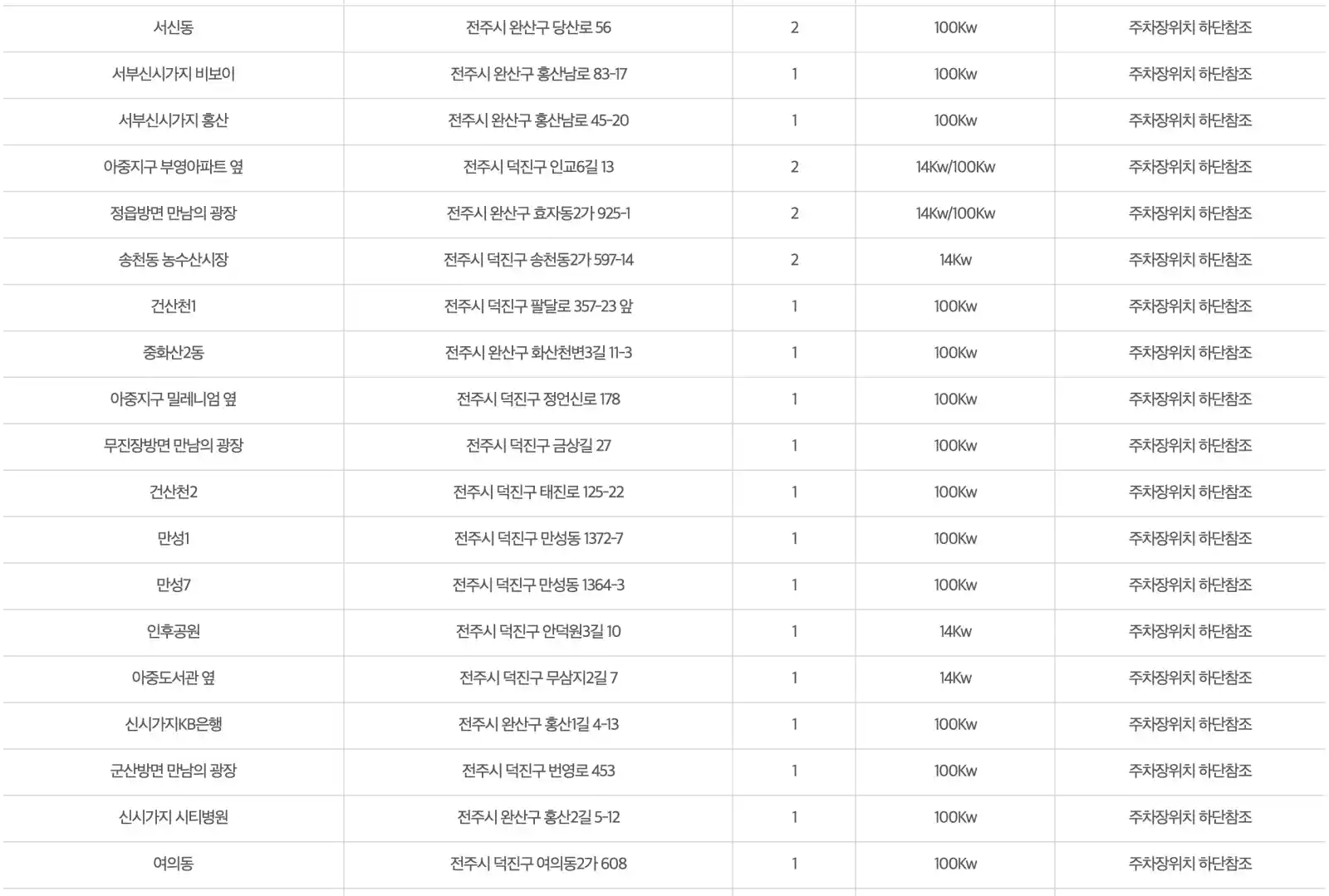 | | | | | |
|---|---|---|---|---|
| 서신동 | 전주시 완산구 당산로 56 | 2 | 100Kw | 주차장위치 하단참조 |
| 서부신시가지 비보이 | 전주시 완산구 홍산남로 83-17 | 1 | 100Kw | 주차장위치 하단참조 |
| 서부신시가지 홍산 | 전주시 완산구 홍산남로 45-20 | 1 | 100Kw | 주차장위치 하단참조 |
| 아중지구 부영아파트 옆 | 전주시 덕진구 인교6길 13 | 2 | 14Kw/100Kw | 주차장위치 하단참조 |
| 정읍방면 만남의 광장 | 전주시 완산구 효자동2가 925-1 | 2 | 14Kw/100Kw | 주차장위치 하단참조 |
| 송천동 농수산시장 | 전주시 덕진구 송천동2가 597-14 | 2 | 14Kw | 주차장위치 하단참조 |
| 건산천1 | 전주시 덕진구 팔달로 357-23 앞 | 1 | 100Kw | 주차장위치 하단참조 |
| 중화산2동 | 전주시 완산구 화산천변3길 11-3 | 1 | 100Kw | 주차장위치 하단참조 |
| 아중지구 밀레니엄 옆 | 전주시 덕진구 정언신로 178 | 1 | 100Kw | 주차장위치 하단참조 |
| 무진장방면 만남의 광장 | 전주시 덕진구 금상길 27 | 1 | 100Kw | 주차장위치 하단참조 |
| 건산천2 | 전주시 덕진구 태진로 125-22 | 1 | 100Kw | 주차장위치 하단참조 |
| 만성1 | 전주시 덕진구 만성동 1372-7 | 1 | 100Kw | 주차장위치 하단참조 |
| 만성7 | 전주시 덕진구 만성동 1364-3 | 1 | 100Kw | 주차장위치 하단참조 |
| 인후공원 | 전주시 덕진구 안덕원3길 10 | 1 | 14Kw | 주차장위치 하단참조 |
| 아중도서관 옆 | 전주시 덕진구 무삼지2길 7 | 1 | 14Kw | 주차장위치 하단참조 |
| 신시가지KB은행 | 전주시 완산구 홍산1길 4-13 | 1 | 100Kw | 주차장위치 하단참조 |
| 군산방면 만남의 광장 | 전주시 덕진구 번영로 453 | 1 | 100Kw | 주차장위치 하단참조 |
| 신시가지 시티병원 | 전주시 완산구 홍산2길 5-12 | 1 | 100Kw | 주차장위치 하단참조 |
| 여의동 | 전주시 덕진구 여의동2가 608 | 1 | 100Kw | 주차장위치 하단참조 |